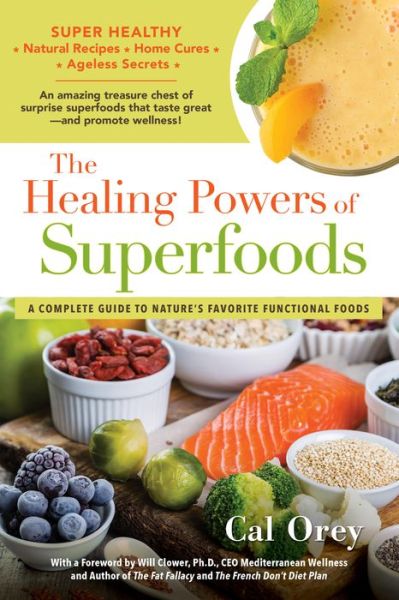 SUPER HEALTHY
★ Natural Recipes ★ Home Cures ★
★ Ageless Secrets ★

An amazing treasure chest of surprise superfoods that taste great —and promote wellness!

The Healing Powers of Superfoods

A COMPLETE GUIDE TO NATURE'S FAVORITE FUNCTIONAL FOODS

Cal Orey

With a Foreword by Will Clower, Ph.D., CEO Mediterranean Wellness and Author of The Fat Fallacy and The French Don't Diet Plan